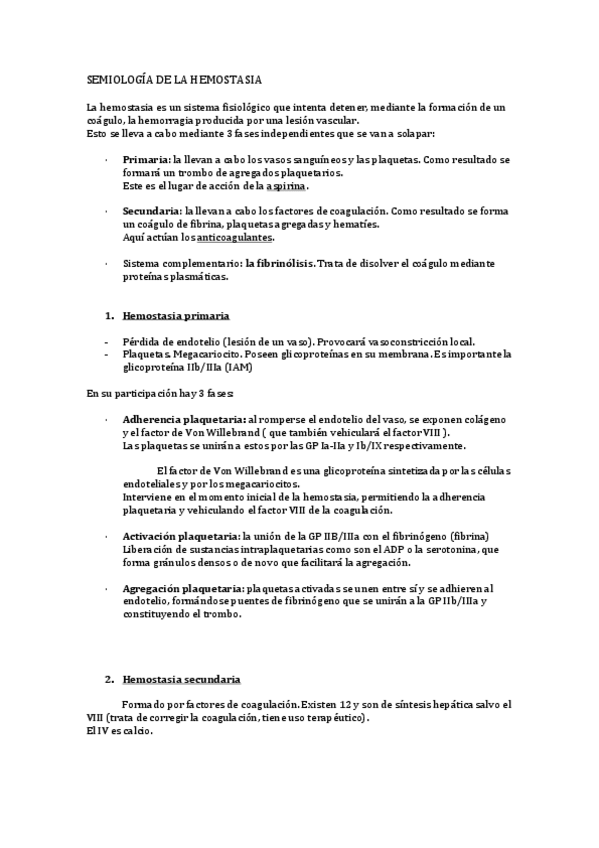 SEMIOLOGÍA DE LA HEMOSTASIA

La hemostasia es un sistema fisiológico que intenta detener, mediante la formación de un coágulo, la hemorragia producida por una lesión vascular.
Esto se lleva a cabo mediante 3 fases independientes que se van a solapar:

· **Primaria:** la llevan a cabo los vasos sanguíneos y las plaquetas. Como resultado se formará un trombo de agregados plaquetarios.
Este es el lugar de acción de la aspirina.

· **Secundaria:** la llevan a cabo los factores de coagulación. Como resultado se forma un coágulo de fibrina, plaquetas agregadas y hematíes.
Aquí actúan los anticoagulantes.

· Sistema complementario: **la fibrinólisis.** Trata de disolver el coágulo mediante proteínas plasmáticas.

1. **Hemostasia primaria**

- Pérdida de endotelio (lesión de un vaso). Provocará vasoconstricción local.
- Plaquetas. Megacariocito. Poseen glicoproteínas en su membrana. Es importante la glicoproteína IIb/IIIa (IAM)

En su participación hay 3 fases:

· **Adherencia plaquetaria:** al romperse el endotelio del vaso, se exponen colágeno y el factor de Von Willebrand ( que también vehiculará el factor VIII ).
Las plaquetas se unirán a estos por las GP Ia-IIa y Ib/IX respectivamente.

El factor de Von Willebrand es una glicoproteína sintetizada por las células endoteliales y por los megacariocitos.
Interviene en el momento inicial de la hemostasia, permitiendo la adherencia plaquetaria y vehiculando el factor VIII de la coagulación.

· **Activación plaquetaria:** la unión de la GP IIB/IIIa con el fibrinógeno (fibrina)
Liberación de sustancias intraplaquetarias como son el ADP o la serotonina, que forma gránulos densos o de novo que facilitará la agregación.

· **Agregación plaquetaria:** plaquetas activadas se unen entre sí y se adhieren al endotelio, formándose puentes de fibrinógeno que se unirán a la GP IIb/IIIa y constituyendo el trombo.

2. **Hemostasia secundaria**

Formado por factores de coagulación. Existen 12 y son de síntesis hepática salvo el VIII (trata de corregir la coagulación, tiene uso terapéutico).
El IV es calcio.